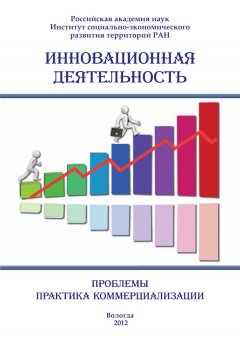 Российская академия наук
Институт социально-экономического развития территорий РАН

ИННОВАЦИОННАЯ ДЕЯТЕЛЬНОСТЬ

ПРОБЛЕМЫ
ПРАКТИКА КОММЕРЦИАЛИЗАЦИИ

Вологда
2012